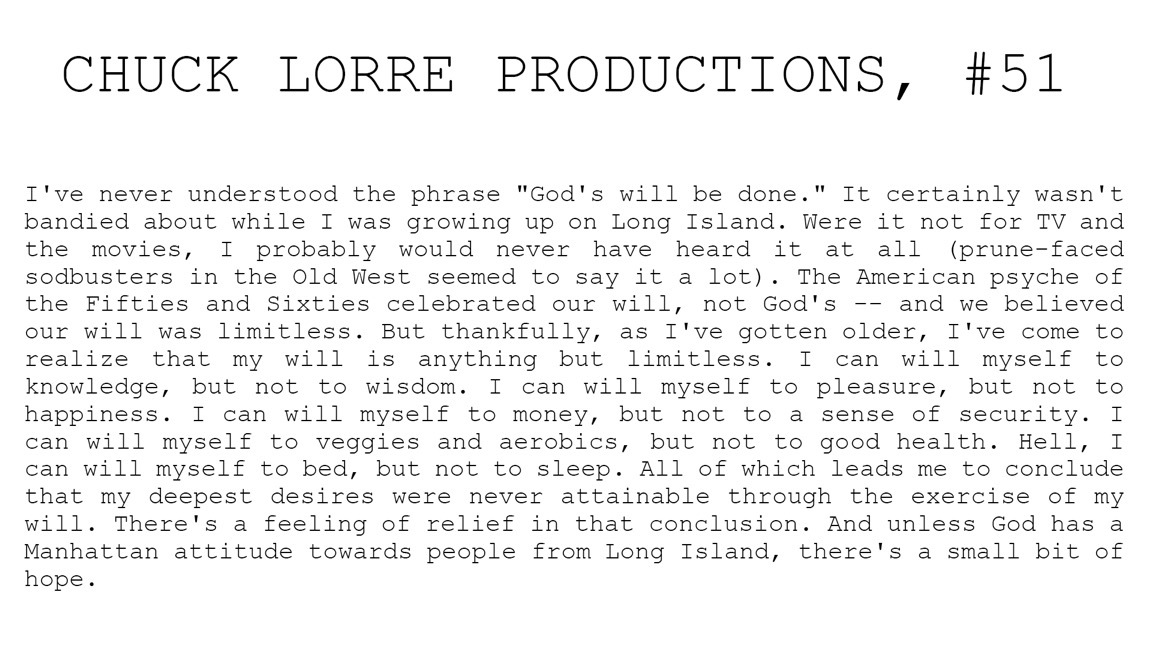 CHUCK LORRE PRODUCTIONS, #51

I've never understood the phrase "God's will be done." It certainly wasn't bandied about while I was growing up on Long Island. Were it not for TV and the movies, I probably would never have heard it at all (prune-faced sodbusters in the Old West seemed to say it a lot). The American psyche of the Fifties and Sixties celebrated our will, not God's -- and we believed our will was limitless. But thankfully, as I've gotten older, I've come to realize that my will is anything but limitless. I can will myself to knowledge, but not to wisdom. I can will myself to pleasure, but not to happiness. I can will myself to money, but not to a sense of security. I can will myself to veggies and aerobics, but not to good health. Hell, I can will myself to bed, but not to sleep. All of which leads me to conclude that my deepest desires were never attainable through the exercise of my will. There's a feeling of relief in that conclusion. And unless God has a Manhattan attitude towards people from Long Island, there's a small bit of hope.